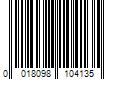 0 018098 104135